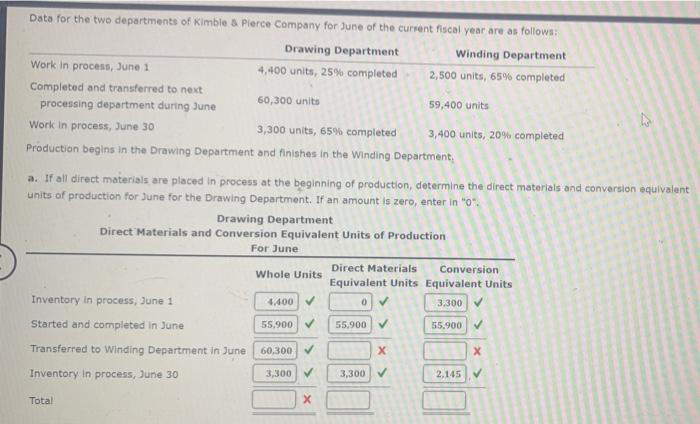 Data for the two departments of Kimble & Pierce Company for June of the current fiscal year are as follows:

| | Drawing Department | Winding Department |
|---|---|---|
| Work in process, June 1 | 4,400 units, 25% completed | 2,500 units, 65% completed |
| Completed and transferred to next processing department during June | 60,300 units | 59,400 units |
| Work in process, June 30 | 3,300 units, 65% completed | 3,400 units, 20% completed |

Production begins in the Drawing Department and finishes in the Winding Department.

a. If all direct materials are placed in process at the beginning of production, determine the direct materials and conversion equivalent units of production for June for the Drawing Department. If an amount is zero, enter in "0".

Drawing Department
Direct Materials and Conversion Equivalent Units of Production
For June

| | Whole Units | Direct Materials Equivalent Units | Conversion Equivalent Units |
|---|---|---|---|
| Inventory in process, June 1 | 4,400 ✓ | 0 ✓ | 3,300 ✓ |
| Started and completed in June | 55,900 ✓ | 55,900 ✓ | 55,900 ✓ |
| Transferred to Winding Department in June | 60,300 ✓ | ✗ | ✗ |
| Inventory in process, June 30 | 3,300 ✓ | 3,300 ✓ | 2,145 ✓ |
| Total | ✗ | | |